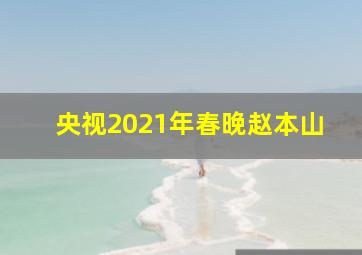 央视2021年春晚赵本山